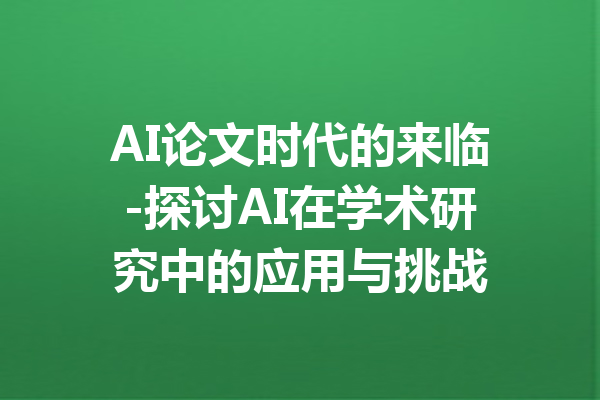 AI论文时代的来临-探讨AI在学术研究中的应用与挑战